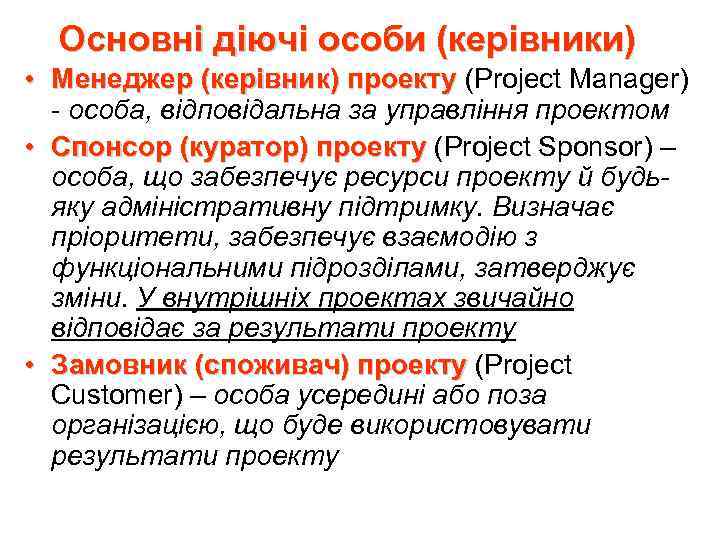 Основні діючі особи (керівники)

• Менеджер (керівник) проекту (Project Manager) - особа, відповідальна за управління проектом

• Спонсор (куратор) проекту (Project Sponsor) – особа, що забезпечує ресурси проекту й будь-яку адміністративну підтримку. Визначає пріоритети, забезпечує взаємодію з функціональними підрозділами, затверджує зміни. У внутрішніх проектах звичайно відповідає за результати проекту

• Замовник (споживач) проекту (Project Customer) – особа усередині або поза організацією, що буде використовувати результати проекту